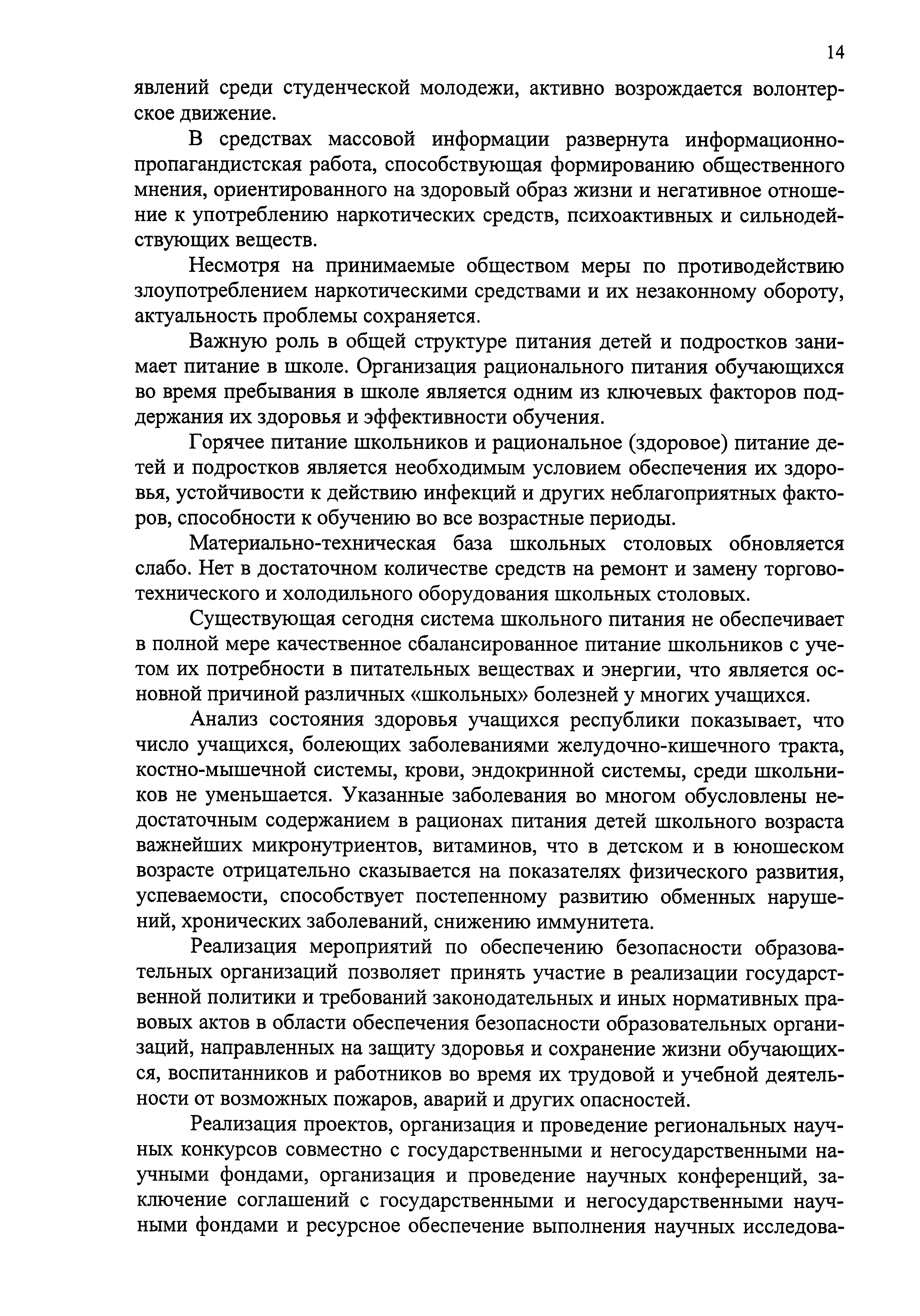 14

явлений среди студенческой молодежи, активно возрождается волонтерское движение.

В средствах массовой информации развернута информационно-пропагандистская работа, способствующая формированию общественного мнения, ориентированного на здоровый образ жизни и негативное отношение к употреблению наркотических средств, психоактивных и сильнодействующих веществ.

Несмотря на принимаемые обществом меры по противодействию злоупотреблением наркотическими средствами и их незаконному обороту, актуальность проблемы сохраняется.

Важную роль в общей структуре питания детей и подростков занимает питание в школе. Организация рационального питания обучающихся во время пребывания в школе является одним из ключевых факторов поддержания их здоровья и эффективности обучения.

Горячее питание школьников и рациональное (здоровое) питание детей и подростков является необходимым условием обеспечения их здоровья, устойчивости к действию инфекций и других неблагоприятных факторов, способности к обучению во все возрастные периоды.

Материально-техническая база школьных столовых обновляется слабо. Нет в достаточном количестве средств на ремонт и замену торгово-технического и холодильного оборудования школьных столовых.

Существующая сегодня система школьного питания не обеспечивает в полной мере качественное сбалансированное питание школьников с учетом их потребности в питательных веществах и энергии, что является основной причиной различных «школьных» болезней у многих учащихся.

Анализ состояния здоровья учащихся республики показывает, что число учащихся, болеющих заболеваниями желудочно-кишечного тракта, костно-мышечной системы, крови, эндокринной системы, среди школьников не уменьшается. Указанные заболевания во многом обусловлены недостаточным содержанием в рационах питания детей школьного возраста важнейших микронутриентов, витаминов, что в детском и в юношеском возрасте отрицательно сказывается на показателях физического развития, успеваемости, способствует постепенному развитию обменных нарушений, хронических заболеваний, снижению иммунитета.

Реализация мероприятий по обеспечению безопасности образовательных организаций позволяет принять участие в реализации государственной политики и требований законодательных и иных нормативных правовых актов в области обеспечения безопасности образовательных организаций, направленных на защиту здоровья и сохранение жизни обучающихся, воспитанников и работников во время их трудовой и учебной деятельности от возможных пожаров, аварий и других опасностей.

Реализация проектов, организация и проведение региональных научных конкурсов совместно с государственными и негосударственными научными фондами, организация и проведение научных конференций, заключение соглашений с государственными и негосударственными научными фондами и ресурсное обеспечение выполнения научных исследова-